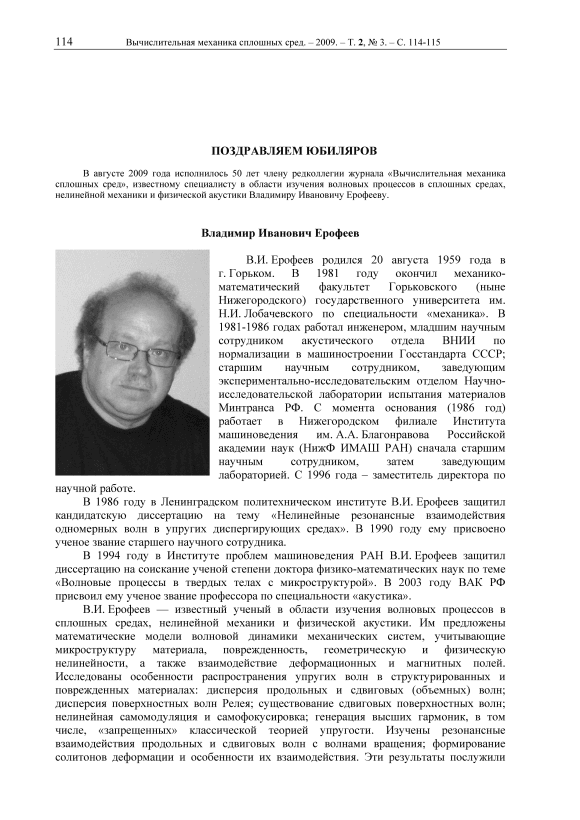 114 Вычислительная механика сплошных сред. – 2009. – Т. 2, № 3. – С. 114-115

ПОЗДРАВЛЯЕМ ЮБИЛЯРОВ

В августе 2009 года исполнилось 50 лет члену редколлегии журнала «Вычислительная механика сплошных сред», известному специалисту в области изучения волновых процессов в сплошных средах, нелинейной механики и физической акустики Владимиру Ивановичу Ерофееву.

Владимир Иванович Ерофеев

В.И. Ерофеев родился 20 августа 1959 года в г. Горьком. В 1981 году окончил механико-математический факультет Горьковского (ныне Нижегородского) государственного университета им. Н.И. Лобачевского по специальности «механика». В 1981-1986 годах работал инженером, младшим научным сотрудником акустического отдела ВНИИ по нормализации в машиностроении Госстандарта СССР; старшим научным сотрудником, заведующим экспериментально-исследовательским отделом Научно-исследовательской лаборатории испытания материалов Минтранса РФ. С момента основания (1986 год) работает в Нижегородском филиале Института машиноведения им. А.А. Благонравова Российской академии наук (НижФ ИМАШ РАН) сначала старшим научным сотрудником, затем заведующим лабораторией. С 1996 года – заместитель директора по научной работе.

В 1986 году в Ленинградском политехническом институте В.И. Ерофеев защитил кандидатскую диссертацию на тему «Нелинейные резонансные взаимодействия одномерных волн в упругих диспергирующих средах». В 1990 году ему присвоено ученое звание старшего научного сотрудника.

В 1994 году в Институте проблем машиноведения РАН В.И. Ерофеев защитил диссертацию на соискание ученой степени доктора физико-математических наук по теме «Волновые процессы в твердых телах с микроструктурой». В 2003 году ВАК РФ присвоил ему ученое звание профессора по специальности «акустика».

В.И. Ерофеев — известный ученый в области изучения волновых процессов в сплошных средах, нелинейной механики и физической акустики. Им предложены математические модели волновой динамики механических систем, учитывающие микроструктуру материала, поврежденность, геометрическую и физическую нелинейности, а также взаимодействие деформационных и магнитных полей. Исследованы особенности распространения упругих волн в структурированных и поврежденных материалах: дисперсия продольных и сдвиговых (объемных) волн; дисперсия поверхностных волн Релея; существование сдвиговых поверхностных волн; нелинейная самомодуляция и самофокусировка; генерация высших гармоник, в том числе, «запрещенных» классической теорией упругости. Изучены резонансные взаимодействия продольных и сдвиговых волн с волнами вращения; формирование солитонов деформации и особенности их взаимодействия. Эти результаты послужили